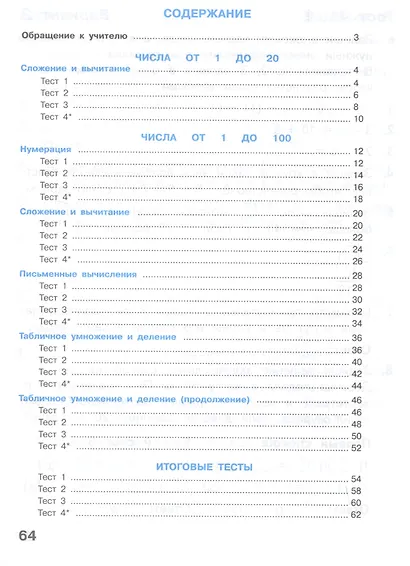 СОДЕРЖАНИЕ

Обращение к учителю ........ 3

ЧИСЛА ОТ 1 ДО 20

Сложение и вычитание ........ 4
Тест 1 ........ 4
Тест 2 ........ 6
Тест 3 ........ 8
Тест 4* ........ 10

ЧИСЛА ОТ 1 ДО 100

Нумерация ........ 12
Тест 1 ........ 12
Тест 2 ........ 14
Тест 3 ........ 16
Тест 4* ........ 18

Сложение и вычитание ........ 20
Тест 1 ........ 20
Тест 2 ........ 22
Тест 3 ........ 24
Тест 4* ........ 26

Письменные вычисления ........ 28
Тест 1 ........ 28
Тест 2 ........ 30
Тест 3 ........ 32
Тест 4* ........ 34

Табличное умножение и деление ........ 36
Тест 1 ........ 36
Тест 2 ........ 40
Тест 3 ........ 42
Тест 4* ........ 44

Табличное умножение и деление (продолжение) ........ 46
Тест 1 ........ 46
Тест 2 ........ 48
Тест 3 ........ 50
Тест 4* ........ 52

ИТОГОВЫЕ ТЕСТЫ

Тест 1 ........ 54
Тест 2 ........ 58
Тест 3 ........ 60
Тест 4* ........ 62

64